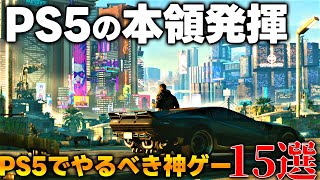 PS5の本領発揮

PS5でやるべき神ゲー15選